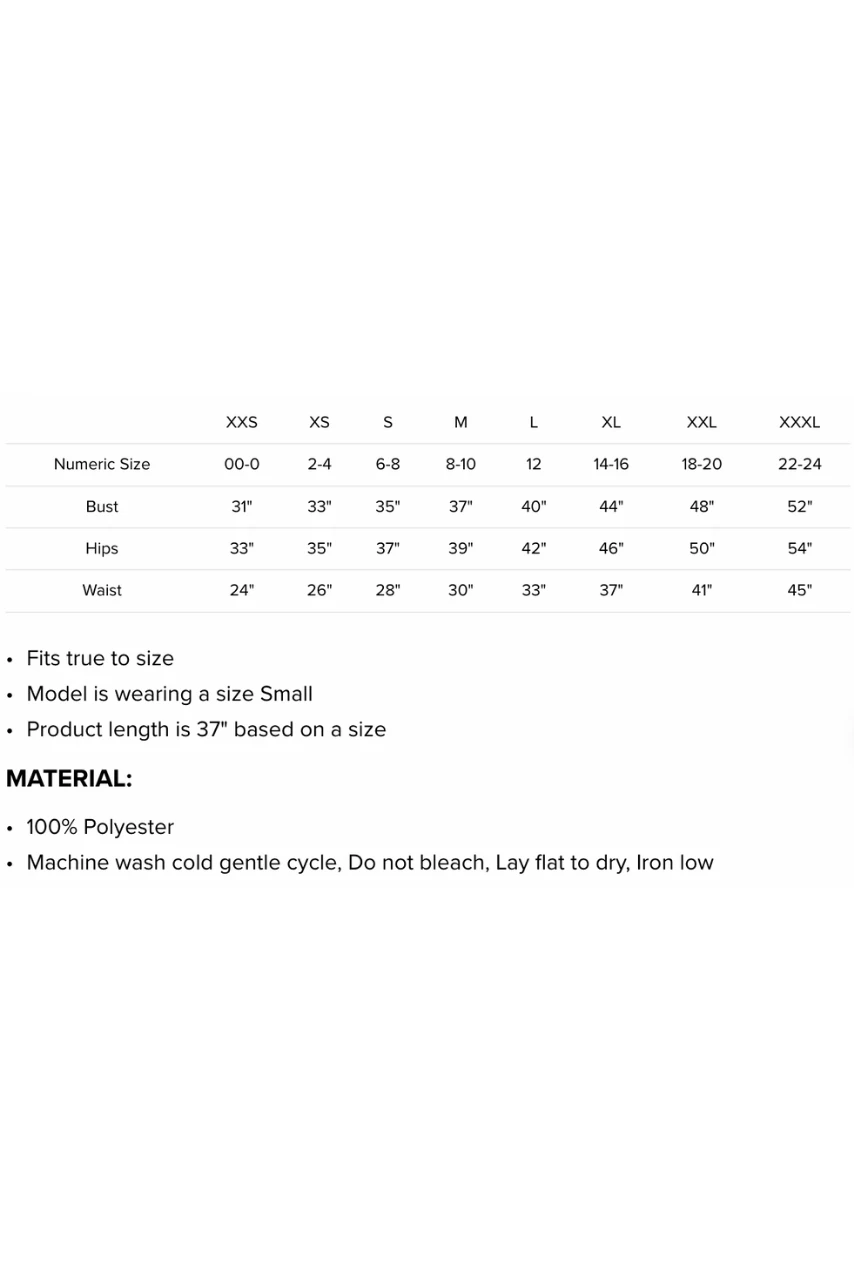 | | XXS | XS | S | M | L | XL | XXL | XXXL |
|---|---|---|---|---|---|---|---|---|
| Numeric Size | 00-0 | 2-4 | 6-8 | 8-10 | 12 | 14-16 | 18-20 | 22-24 |
| Bust | 31" | 33" | 35" | 37" | 40" | 44" | 48" | 52" |
| Hips | 33" | 35" | 37" | 39" | 42" | 46" | 50" | 54" |
| Waist | 24" | 26" | 28" | 30" | 33" | 37" | 41" | 45" |

• Fits true to size
• Model is wearing a size Small
• Product length is 37" based on a size

MATERIAL:

• 100% Polyester
• Machine wash cold gentle cycle, Do not bleach, Lay flat to dry, Iron low